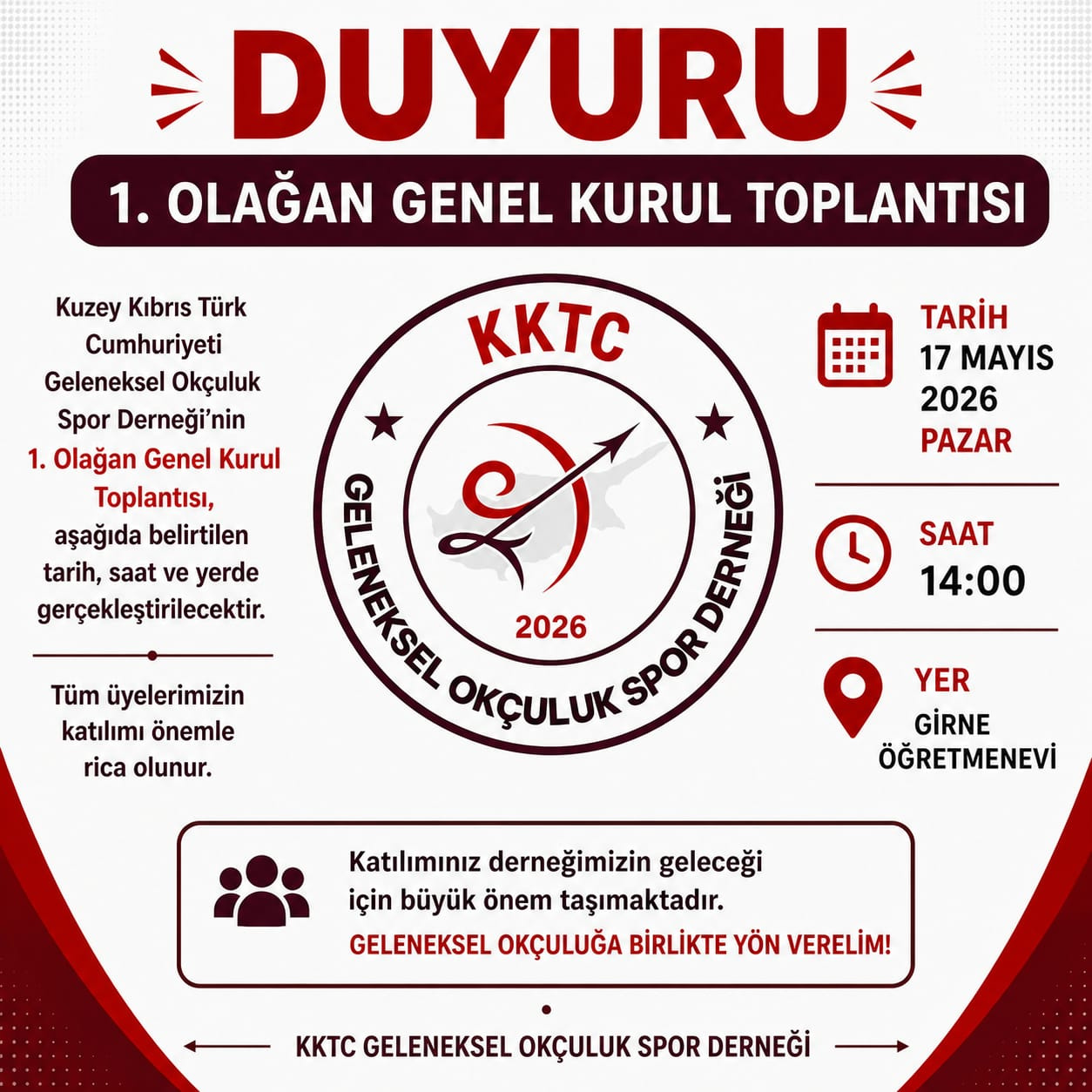 DUYURU

1. OLAĞAN GENEL KURUL TOPLANTISI

Kuzey Kıbrıs Türk Cumhuriyeti Geleneksel Okçuluk Spor Derneği'nin 1. Olağan Genel Kurul Toplantısı, aşağıda belirtilen tarih, saat ve yerde gerçekleştirilecektir.

Tüm üyelerimizin katılımı önemle rica olunur.

KKTC
GELENEKSEL OKÇULUK SPOR DERNEĞİ
2026

TARİH
17 MAYIS
2026
PAZAR

SAAT
14:00

YER
GİRNE
ÖĞRETMENEVİ

Katılımınız derneğimizin geleceği için büyük önem taşımaktadır.
GELENEKSEL OKÇULUĞA BİRLİKTE YÖN VERELİM!

KKTC GELENEKSEL OKÇULUK SPOR DERNEĞİ